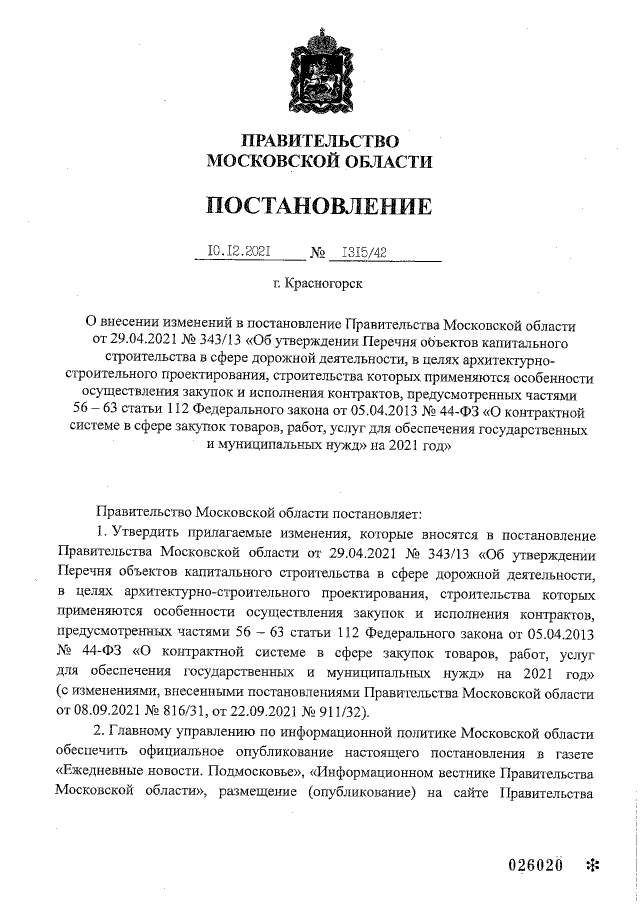 ПРАВИТЕЛЬСТВО
МОСКОВСКОЙ ОБЛАСТИ

ПОСТАНОВЛЕНИЕ

10.12.2021 № 1315/42

г. Красногорск

О внесении изменений в постановление Правительства Московской области от 29.04.2021 № 343/13 «Об утверждении Перечня объектов капитального строительства в сфере дорожной деятельности, в целях архитектурно-строительного проектирования, строительства которых применяются особенности осуществления закупок и исполнения контрактов, предусмотренных частями 56 – 63 статьи 112 Федерального закона от 05.04.2013 № 44-ФЗ «О контрактной системе в сфере закупок товаров, работ, услуг для обеспечения государственных и муниципальных нужд» на 2021 год»

Правительство Московской области постановляет:

1. Утвердить прилагаемые изменения, которые вносятся в постановление Правительства Московской области от 29.04.2021 № 343/13 «Об утверждении Перечня объектов капитального строительства в сфере дорожной деятельности, в целях архитектурно-строительного проектирования, строительства которых применяются особенности осуществления закупок и исполнения контрактов, предусмотренных частями 56 – 63 статьи 112 Федерального закона от 05.04.2013 № 44-ФЗ «О контрактной системе в сфере закупок товаров, работ, услуг для обеспечения государственных и муниципальных нужд» на 2021 год» (с изменениями, внесенными постановлениями Правительства Московской области от 08.09.2021 № 816/31, от 22.09.2021 № 911/32).

2. Главному управлению по информационной политике Московской области обеспечить официальное опубликование настоящего постановления в газете «Ежедневные новости. Подмосковье», «Информационном вестнике Правительства Московской области», размещение (опубликование) на сайте Правительства

026020